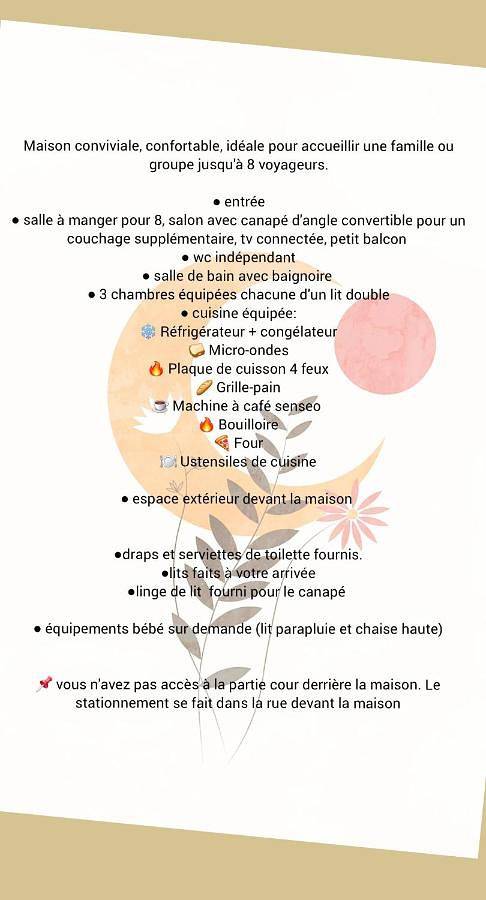 Maison conviviale, confortable, idéale pour accueillir une famille ou groupe jusqu'à 8 voyageurs.

● entrée
● salle à manger pour 8, salon avec canapé d'angle convertible pour un couchage supplémentaire, tv connectée, petit balcon
● wc indépendant
● salle de bain avec baignoire
● 3 chambres équipées chacune d'un lit double
● cuisine équipée:
❄️ Réfrigérateur + congélateur
🍞 Micro-ondes
🔥 Plaque de cuisson 4 feux
🥖 Grille-pain
☕ Machine à café senseo
🔥 Bouilloire
🍕 Four
🍽️ Ustensiles de cuisine

● espace extérieur devant la maison

●draps et serviettes de toilette fournis.
●lits faits à votre arrivée
●linge de lit fourni pour le canapé

● équipements bébé sur demande (lit parapluie et chaise haute)

📌 vous n'avez pas accès à la partie cour derrière la maison. Le stationnement se fait dans la rue devant la maison